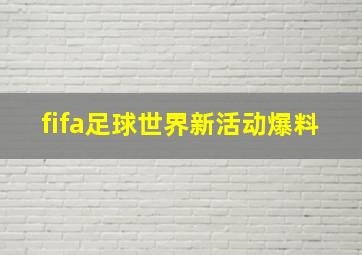 fifa足球世界新活动爆料